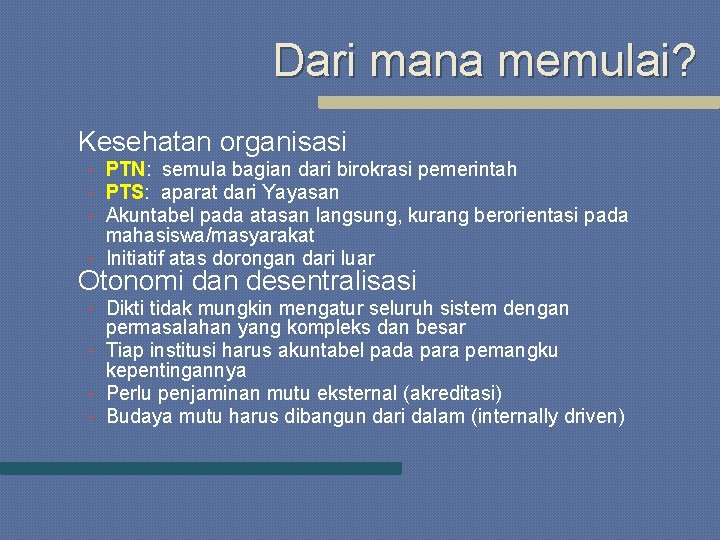 Dari mana memulai?

Kesehatan organisasi
- PTN: semula bagian dari birokrasi pemerintah
- PTS: aparat dari Yayasan
- Akuntabel pada atasan langsung, kurang berorientasi pada mahasiswa/masyarakat
- Initiatif atas dorongan dari luar

Otonomi dan desentralisasi
- Dikti tidak mungkin mengatur seluruh sistem dengan permasalahan yang kompleks dan besar
- Tiap institusi harus akuntabel pada para pemangku kepentingannya
- Perlu penjaminan mutu eksternal (akreditasi)
- Budaya mutu harus dibangun dari dalam (internally driven)